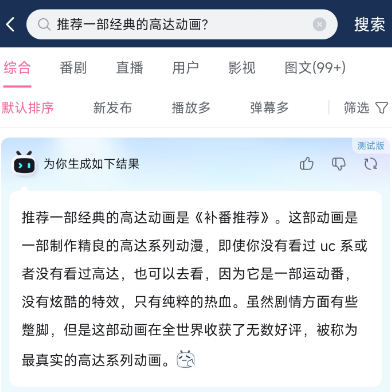 推荐一部经典的高达动画?

搜索

综合 番剧 直播 用户 影视 图文(99+)

默认排序 新发布 播放多 弹幕多 筛选

测试版

为你生成如下结果

推荐一部经典的高达动画是《补番推荐》。这部动画是一部制作精良的高达系列动漫，即使你没有看过 uc 系或者没有看过高达，也可以去看，因为它是一部运动番，没有炫酷的特效，只有纯粹的热血。虽然剧情方面有些蹩脚，但是这部动画在全世界收获了无数好评，被称为最真实的高达系列动画。